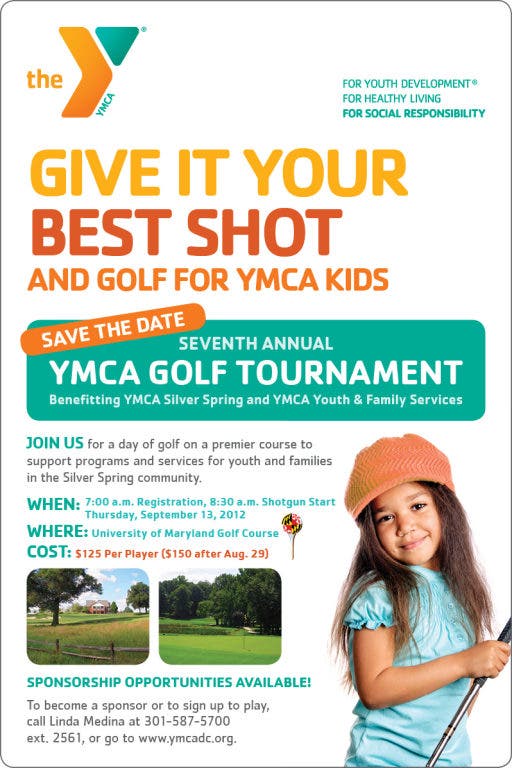 the YMCA

FOR YOUTH DEVELOPMENT®
FOR HEALTHY LIVING
FOR SOCIAL RESPONSIBILITY

GIVE IT YOUR
BEST SHOT
AND GOLF FOR YMCA KIDS

SAVE THE DATE
SEVENTH ANNUAL
YMCA GOLF TOURNAMENT
Benefitting YMCA Silver Spring and YMCA Youth & Family Services

JOIN US for a day of golf on a premier course to support programs and services for youth and families in the Silver Spring community.

WHEN: 7:00 a.m. Registration, 8:30 a.m. Shotgun Start
Thursday, September 13, 2012
WHERE: University of Maryland Golf Course
COST: $125 Per Player ($150 after Aug. 29)

SPONSORSHIP OPPORTUNITIES AVAILABLE!
To become a sponsor or to sign up to play, call Linda Medina at 301-587-5700 ext. 2561, or go to www.ymcadc.org.